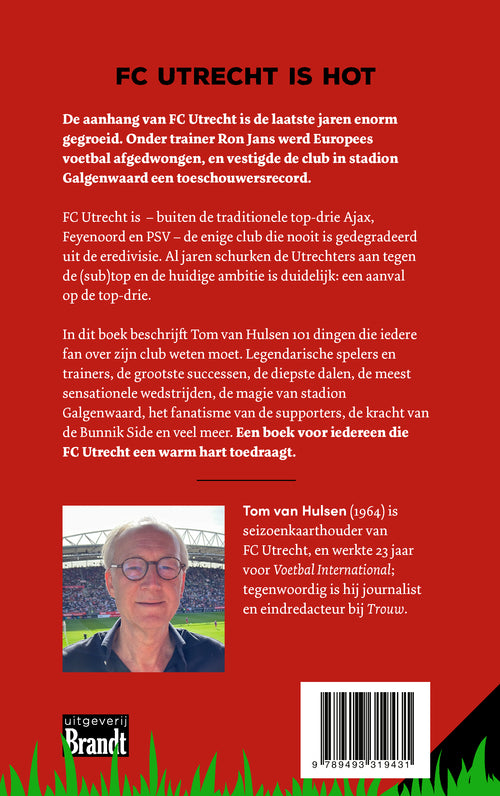 FC UTRECHT IS HOT

De aanhang van FC Utrecht is de laatste jaren enorm gegroeid. Onder trainer Ron Jans werd Europees voetbal afgedwongen, en vestigde de club in stadion Galgenwaard een toeschouwersrecord.

FC Utrecht is – buiten de traditionele top-drie Ajax, Feyenoord en PSV – de enige club die nooit is gedegradeerd uit de eredivisie. Al jaren schurken de Utrechters aan tegen de (sub)top en de huidige ambitie is duidelijk: een aanval op de top-drie.

In dit boek beschrijft Tom van Hulsen 101 dingen die iedere fan over zijn club weten moet. Legendarische spelers en trainers, de grootste successen, de diepste dalen, de meest sensationele wedstrijden, de magie van stadion Galgenwaard, het fanatisme van de supporters, de kracht van de Bunnik Side en veel meer. Een boek voor iedereen die FC Utrecht een warm hart toedraagt.

Tom van Hulsen (1964) is seizoenkaarthouder van FC Utrecht, en werkte 23 jaar voor Voetbal International; tegenwoordig is hij journalist en eindredacteur bij Trouw.

uitgeverij Brandt

9 789493 319431